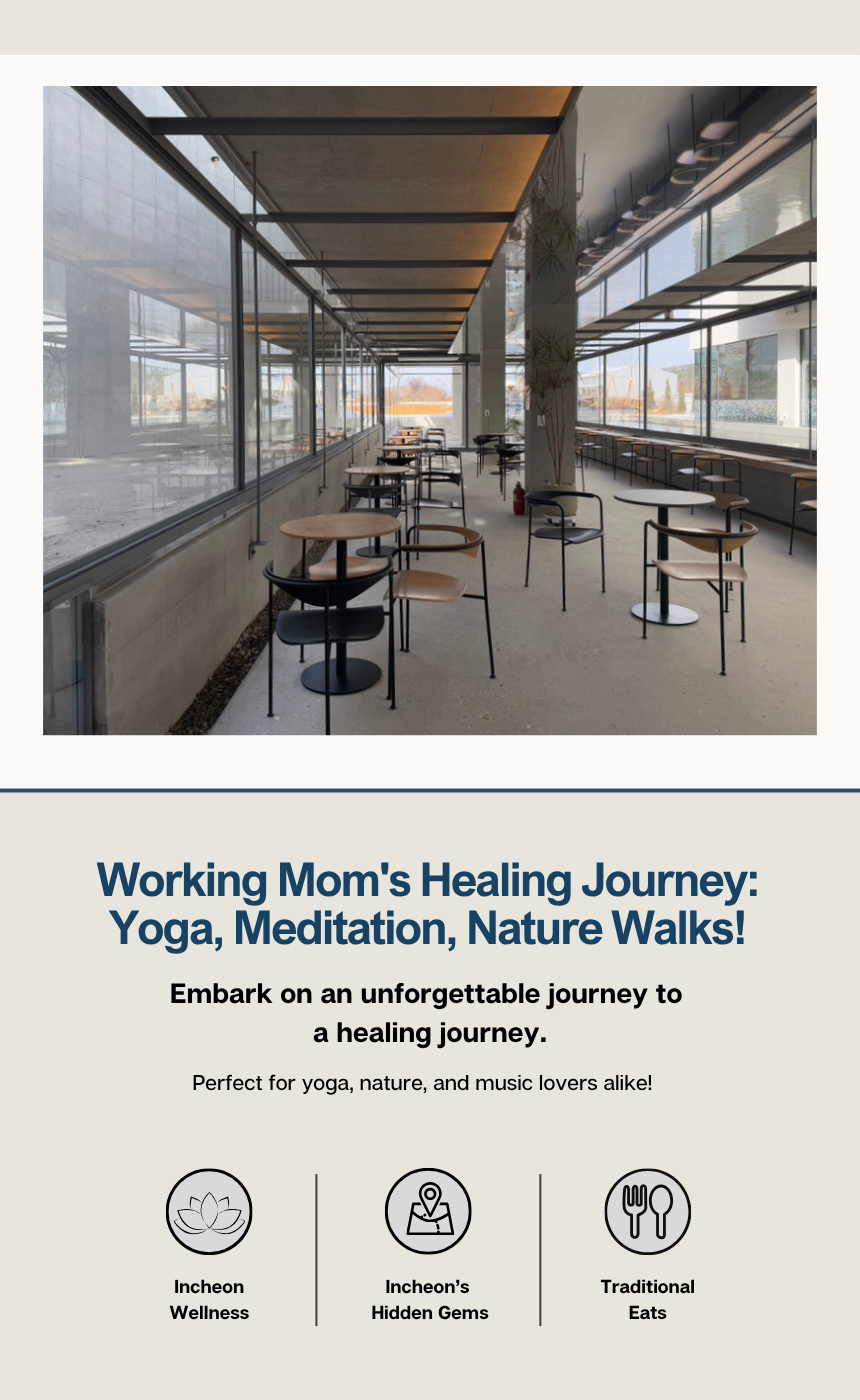 Working Mom's Healing Journey: Yoga, Meditation, Nature Walks!

Embark on an unforgettable journey to a healing journey.

Perfect for yoga, nature, and music lovers alike!

Incheon
Wellness

Incheon's
Hidden Gems

Traditional
Eats